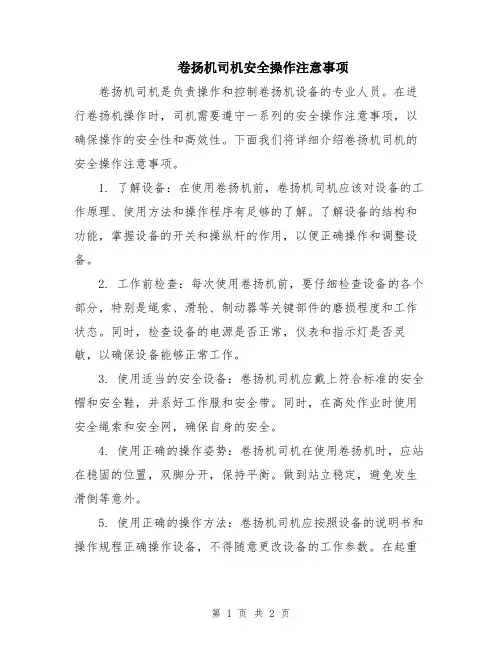 卷扬机司机安全操作注意事项

卷扬机司机是负责操作和控制卷扬机设备的专业人员。在进行卷扬机操作时，司机需要遵守一系列的安全操作注意事项，以确保操作的安全性和高效性。下面我们将详细介绍卷扬机司机的安全操作注意事项。

1. 了解设备：在使用卷扬机前，卷扬机司机应该对设备的工作原理、使用方法和操作程序有足够的了解。了解设备的结构和功能，掌握设备的开关和操纵杆的作用，以便正确操作和调整设备。

2. 工作前检查：每次使用卷扬机前，要仔细检查设备的各个部分，特别是绳索、滑轮、制动器等关键部件的磨损程度和工作状态。同时，检查设备的电源是否正常，仪表和指示灯是否灵敏，以确保设备能够正常工作。

3. 使用适当的安全设备：卷扬机司机应戴上符合标准的安全帽和安全鞋，并系好工作服和安全带。同时，在高处作业时使用安全绳索和安全网，确保自身的安全。

4. 使用正确的操作姿势：卷扬机司机在使用卷扬机时，应站在稳固的位置，双脚分开，保持平衡。做到站立稳定，避免发生滑倒等意外。

5. 使用正确的操作方法：卷扬机司机应按照设备的说明书和操作规程正确操作设备，不得随意更改设备的工作参数。在起重

第 1 页 共 2 页